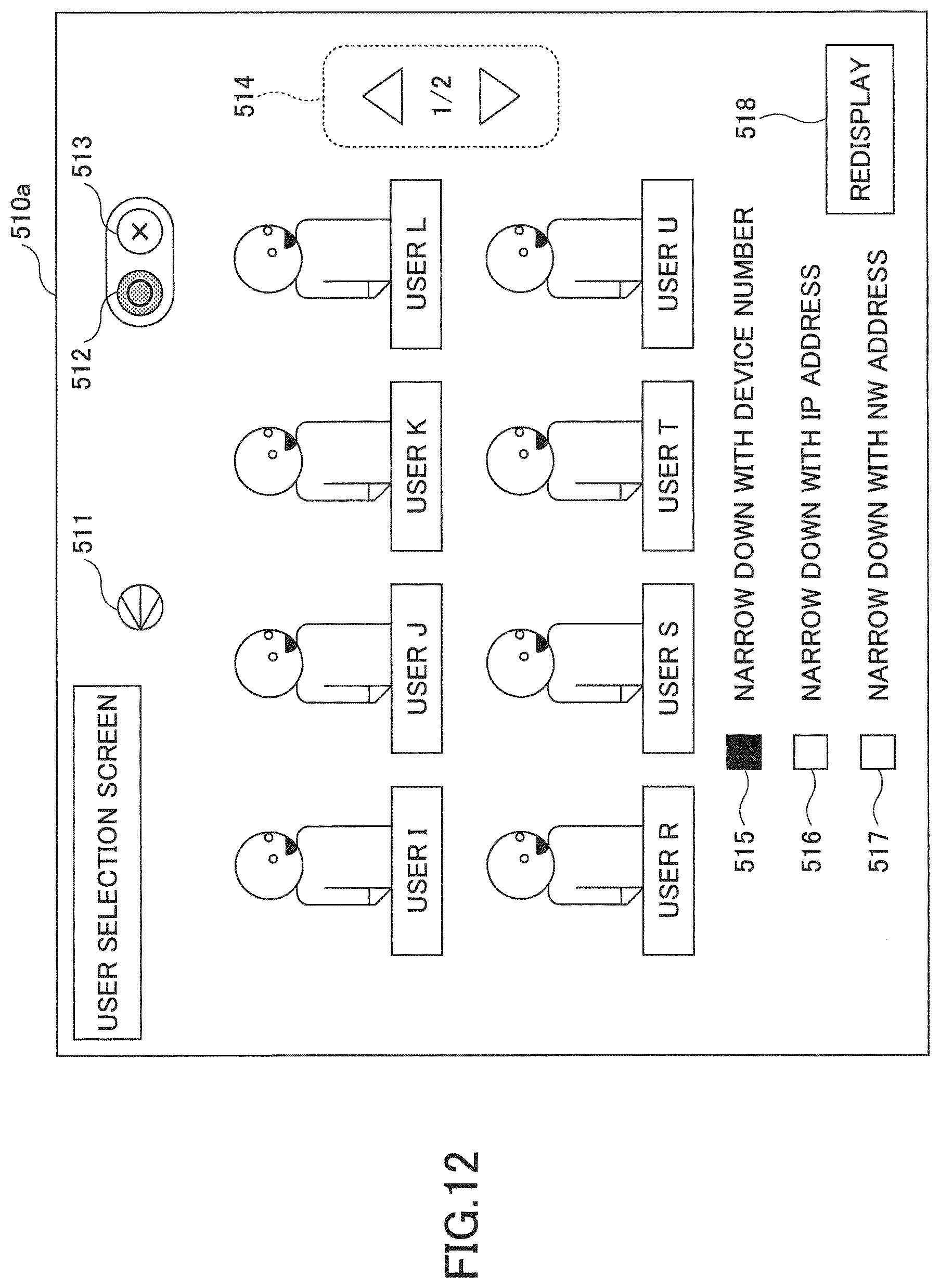 FIG.12

510a

USER SELECTION SCREEN

511

512

513

514

1/2

USER I

USER J

USER K

USER L

USER R

USER S

USER T

USER U

515 NARROW DOWN WITH DEVICE NUMBER

516 NARROW DOWN WITH IP ADDRESS

517 NARROW DOWN WITH NW ADDRESS

518

REDISPLAY